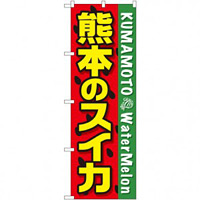 熊本のスイカ

KUMAMOTO WaterMelon